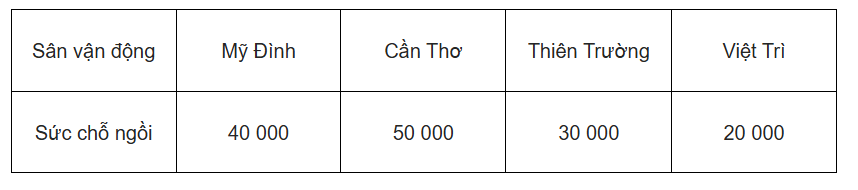 | Sân vận động | Mỹ Đình | Cần Thơ | Thiên Trường | Việt Trì |
|---|---|---|---|---|
| Sức chỗ ngồi | 40 000 | 50 000 | 30 000 | 20 000 |